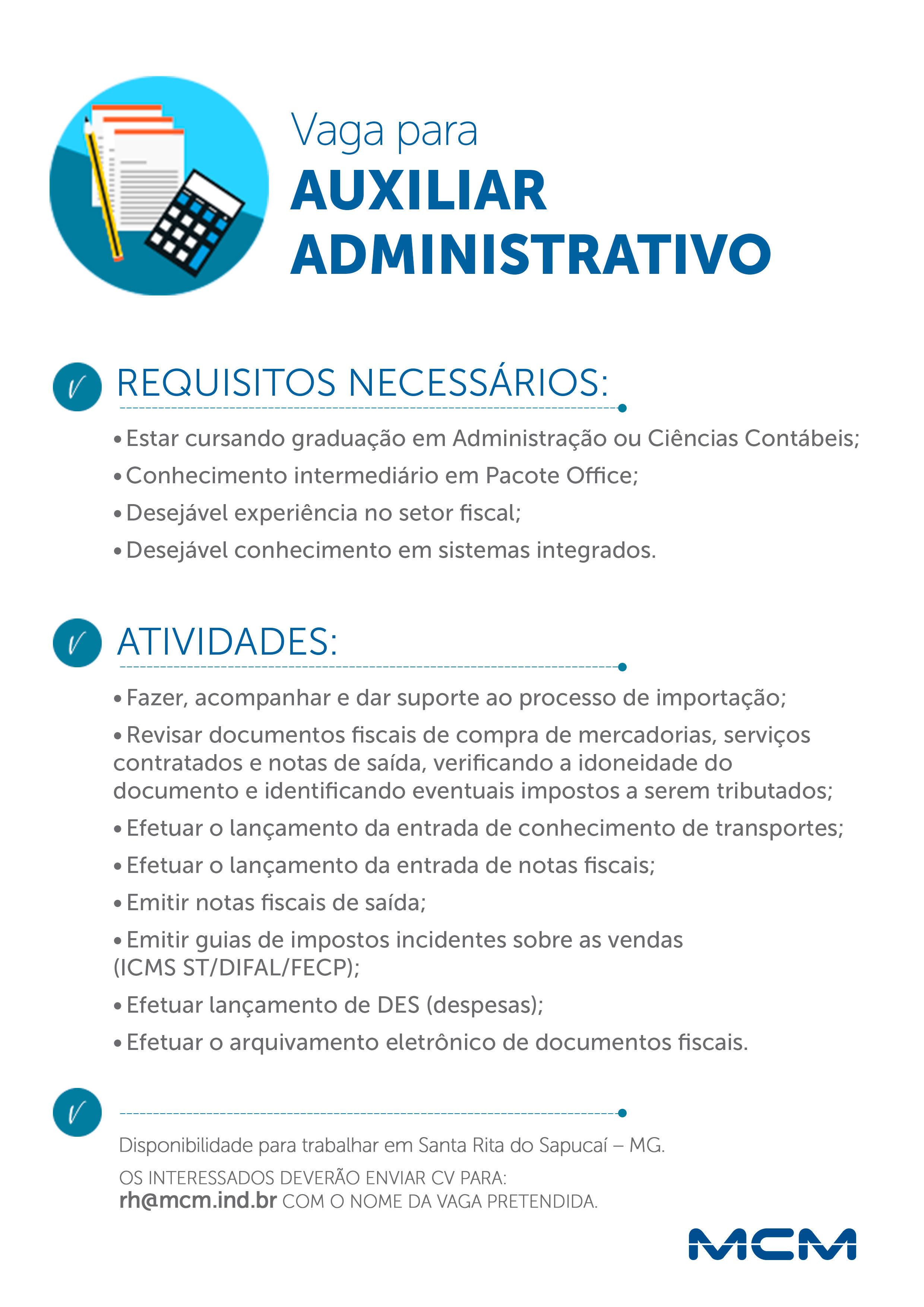 Vaga para
AUXILIAR ADMINISTRATIVO

REQUISITOS NECESSÁRIOS:

• Estar cursando graduação em Administração ou Ciências Contábeis;
• Conhecimento intermediário em Pacote Office;
• Desejável experiência no setor fiscal;
• Desejável conhecimento em sistemas integrados.

ATIVIDADES:

• Fazer, acompanhar e dar suporte ao processo de importação;
• Revisar documentos fiscais de compra de mercadorias, serviços contratados e notas de saída, verificando a idoneidade do documento e identificando eventuais impostos a serem tributados;
• Efetuar o lançamento da entrada de conhecimento de transportes;
• Efetuar o lançamento da entrada de notas fiscais;
• Emitir notas fiscais de saída;
• Emitir guias de impostos incidentes sobre as vendas (ICMS ST/DIFAL/FECP);
• Efetuar lançamento de DES (despesas);
• Efetuar o arquivamento eletrônico de documentos fiscais.

Disponibilidade para trabalhar em Santa Rita do Sapucaí – MG.

OS INTERESSADOS DEVERÃO ENVIAR CV PARA:
rh@mcm.ind.br COM O NOME DA VAGA PRETENDIDA.

MCM